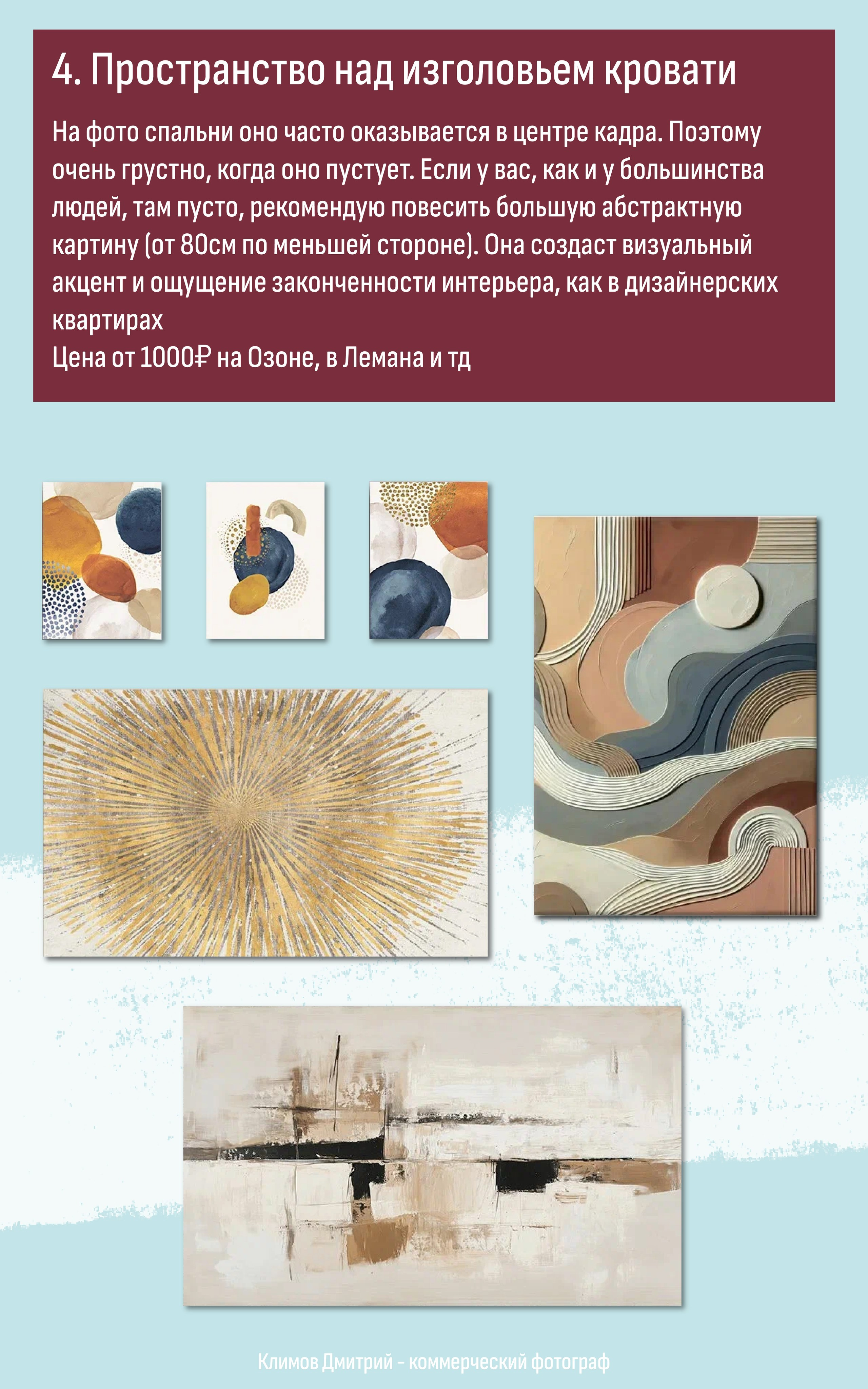 4. Пространство над изголовьем кровати

На фото спальни оно часто оказывается в центре кадра. Поэтому очень грустно, когда оно пустует. Если у вас, как и у большинства людей, там пусто, рекомендую повесить большую абстрактную картину (от 80см по меньшей стороне). Она создаст визуальный акцент и ощущение законченности интерьера, как в дизайнерских квартирах
Цена от 1000₽ на Озоне, в Лемана и тд

Климов Дмитрий - коммерческий фотограф